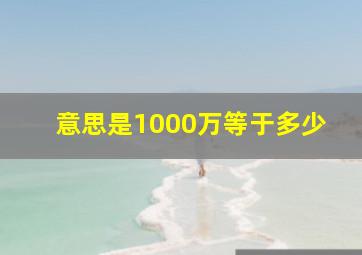 意思是1000万等于多少